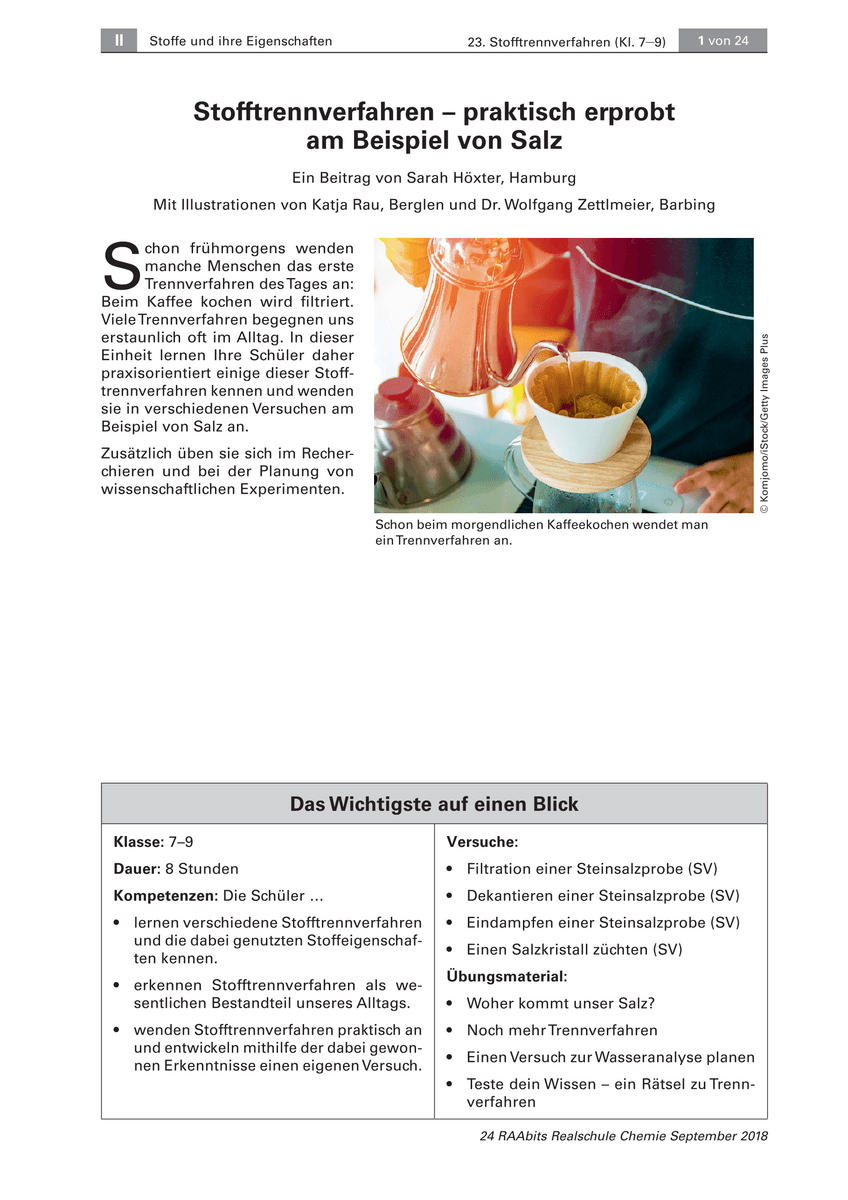 II Stoffe und ihre Eigenschaften 23. Stofftrennverfahren (Kl. 7–9) 1 von 24

Stofftrennverfahren – praktisch erprobt am Beispiel von Salz

Ein Beitrag von Sarah Höxter, Hamburg

Mit Illustrationen von Katja Rau, Berglen und Dr. Wolfgang Zettlmeier, Barbing

Schon frühmorgens wenden manche Menschen das erste Trennverfahren des Tages an: Beim Kaffee kochen wird filtriert. Viele Trennverfahren begegnen uns erstaunlich oft im Alltag. In dieser Einheit lernen Ihre Schüler daher praxisorientiert einige dieser Stofftrennverfahren kennen und wenden sie in verschiedenen Versuchen am Beispiel von Salz an.

Zusätzlich üben sie sich im Recherchieren und bei der Planung von wissenschaftlichen Experimenten.

© Komjomo/iStock/Getty Images Plus

Schon beim morgendlichen Kaffeekochen wendet man ein Trennverfahren an.

Das Wichtigste auf einen Blick

Klasse: 7–9

Dauer: 8 Stunden

Kompetenzen: Die Schüler …

• lernen verschiedene Stofftrennverfahren und die dabei genutzten Stoffeigenschaften kennen.

• erkennen Stofftrennverfahren als wesentlichen Bestandteil unseres Alltags.

• wenden Stofftrennverfahren praktisch an und entwickeln mithilfe der dabei gewonnen Erkenntnisse einen eigenen Versuch.

Versuche:

• Filtration einer Steinsalzprobe (SV)

• Dekantieren einer Steinsalzprobe (SV)

• Eindampfen einer Steinsalzprobe (SV)

• Einen Salzkristall züchten (SV)

Übungsmaterial:

• Woher kommt unser Salz?

• Noch mehr Trennverfahren

• Einen Versuch zur Wasseranalyse planen

• Teste dein Wissen – ein Rätsel zu Trennverfahren

24 RAAbits Realschule Chemie September 2018